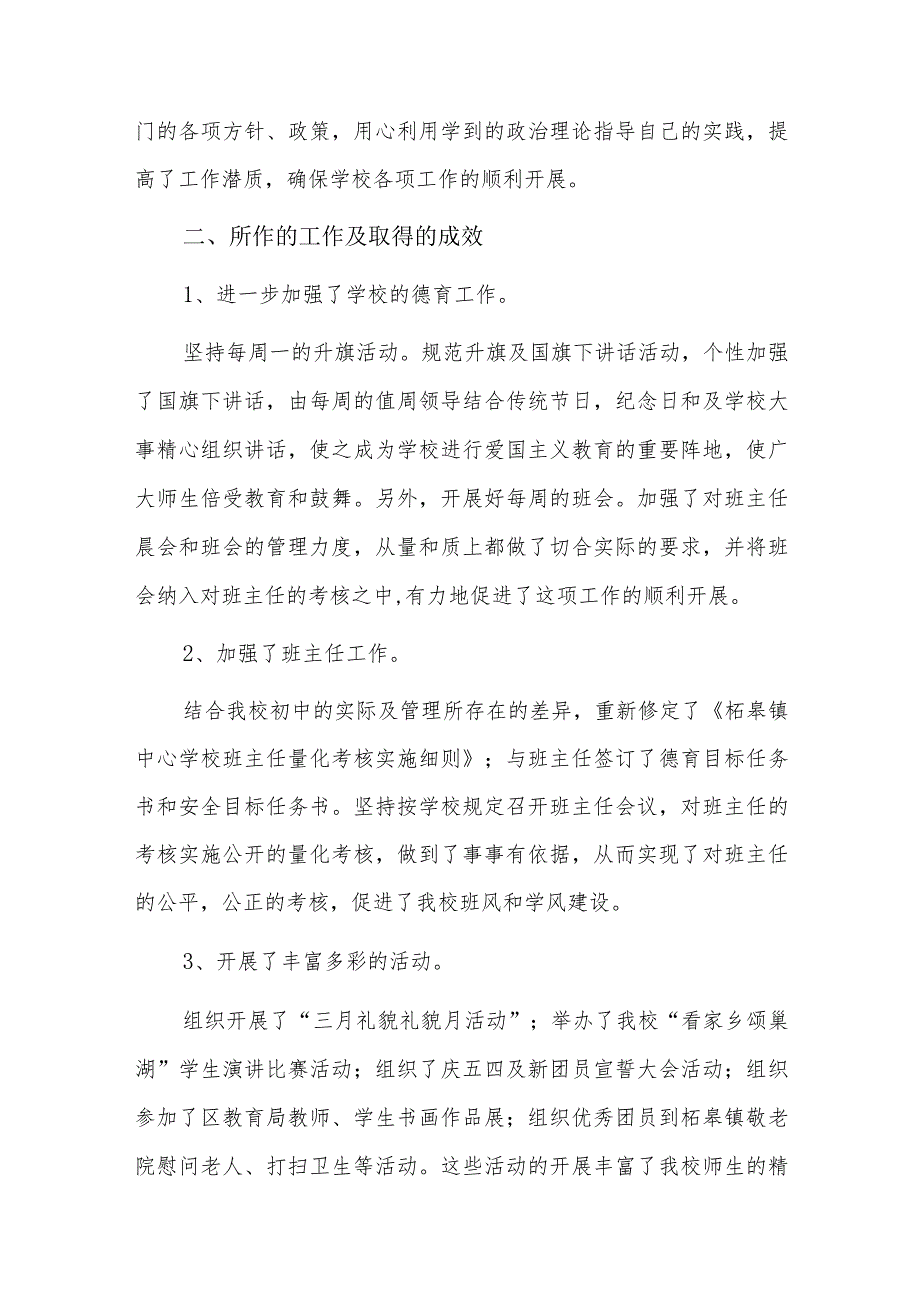 门的各项方针、政策，用心利用学到的政治理论指导自己的实践，提高了工作潜质，确保学校各项工作的顺利开展。

二、所作的工作及取得的成效

1、进一步加强了学校的德育工作。

坚持每周一的升旗活动。规范升旗及国旗下讲话活动，个性加强了国旗下讲话，由每周的值周领导结合传统节日，纪念日和及学校大事精心组织讲话，使之成为学校进行爱国主义教育的重要阵地，使广大师生倍受教育和鼓舞。另外，开展好每周的班会。加强了对班主任晨会和班会的管理力度，从量和质上都做了切合实际的要求，并将班会纳入对班主任的考核之中,有力地促进了这项工作的顺利开展。

2、加强了班主任工作。

结合我校初中的实际及管理所存在的差异，重新修定了《柘皋镇中心学校班主任量化考核实施细则》；与班主任签订了德育目标任务书和安全目标任务书。坚持按学校规定召开班主任会议，对班主任的考核实施公开的量化考核，做到了事事有依据，从而实现了对班主任的公平，公正的考核，促进了我校班风和学风建设。

3、开展了丰富多彩的活动。

组织开展了“三月礼貌礼貌月活动”；举办了我校“看家乡颂巢湖”学生演讲比赛活动；组织了庆五四及新团员宣誓大会活动；组织参加了区教育局教师、学生书画作品展；组织优秀团员到柘皋镇敬老院慰问老人、打扫卫生等活动。这些活动的开展丰富了我校师生的精